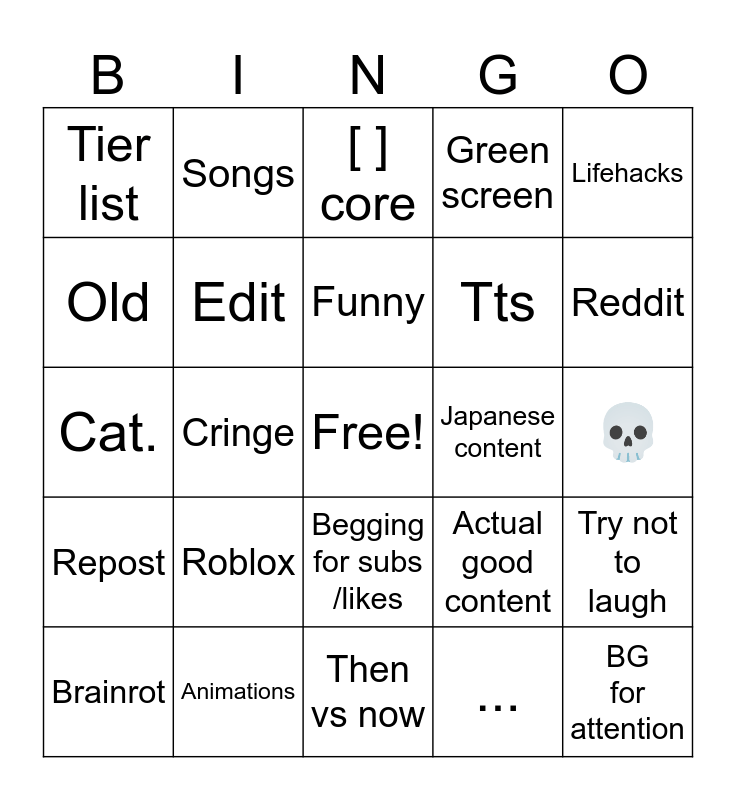 | B | I | N | G | O |
|---|---|---|---|---|
| Tier list | Songs | [ ] core | Green screen | Lifehacks |
| Old | Edit | Funny | Tts | Reddit |
| Cat. | Cringe | Free! | Japanese content | 💀 |
| Repost | Roblox | Begging for subs /likes | Actual good content | Try not to laugh |
| Brainrot | Animations | Then vs now | ... | BG for attention |